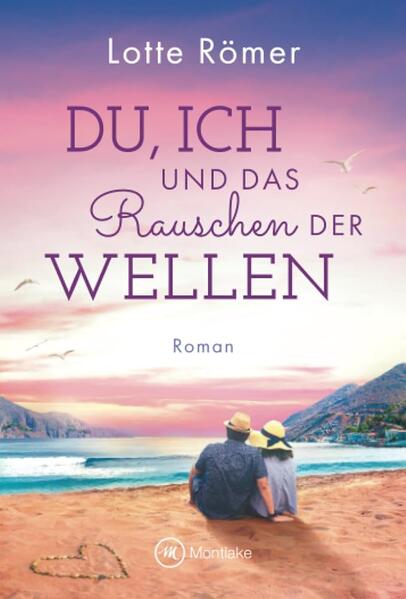 Lotte Römer

DU, ICH
UND DAS
Rauschen DER
WELLEN

Roman

M Montlake